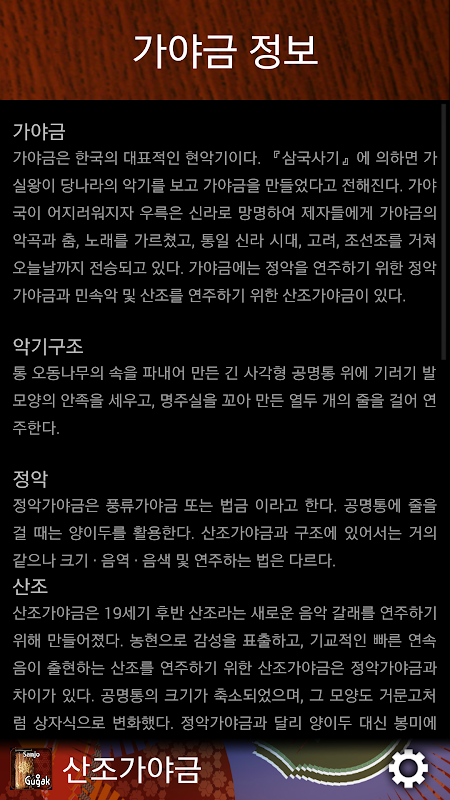 가야금 정보

가야금
가야금은 한국의 대표적인 현악기이다. 『삼국사기』에 의하면 가실왕이 당나라의 악기를 보고 가야금을 만들었다고 전해진다. 가야국이 어지러워지자 우륵은 신라로 망명하여 제자들에게 가야금의 악곡과 춤, 노래를 가르쳤고, 통일 신라 시대, 고려, 조선조를 거쳐 오늘날까지 전승되고 있다. 가야금에는 정악을 연주하기 위한 정악가야금과 민속악 및 산조를 연주하기 위한 산조가야금이 있다.

악기구조
통 오동나무의 속을 파내어 만든 긴 사각형 공명통 위에 기러기 발 모양의 안족을 세우고, 명주실을 꼬아 만든 열두 개의 줄을 걸어 연주한다.

정악
정악가야금은 풍류가야금 또는 법금 이라고 한다. 공명통에 줄을 걸 때는 양이두를 활용한다. 산조가야금과 구조에 있어서는 거의 같으나 크기 · 음역 · 음색 및 연주하는 법은 다르다.

산조
산조가야금은 19세기 후반 산조라는 새로운 음악 갈래를 연주하기 위해 만들어졌다. 농현으로 감성을 표출하고, 기교적인 빠른 연속음이 출현하는 산조를 연주하기 위한 산조가야금은 정악가야금과 차이가 있다. 공명통의 크기가 축소되었으며, 그 모양도 거문고처럼 상자식으로 변화했다. 정악가야금과 달리 양이두 대신 봉미에

Sanjo Gugak
산조가야금